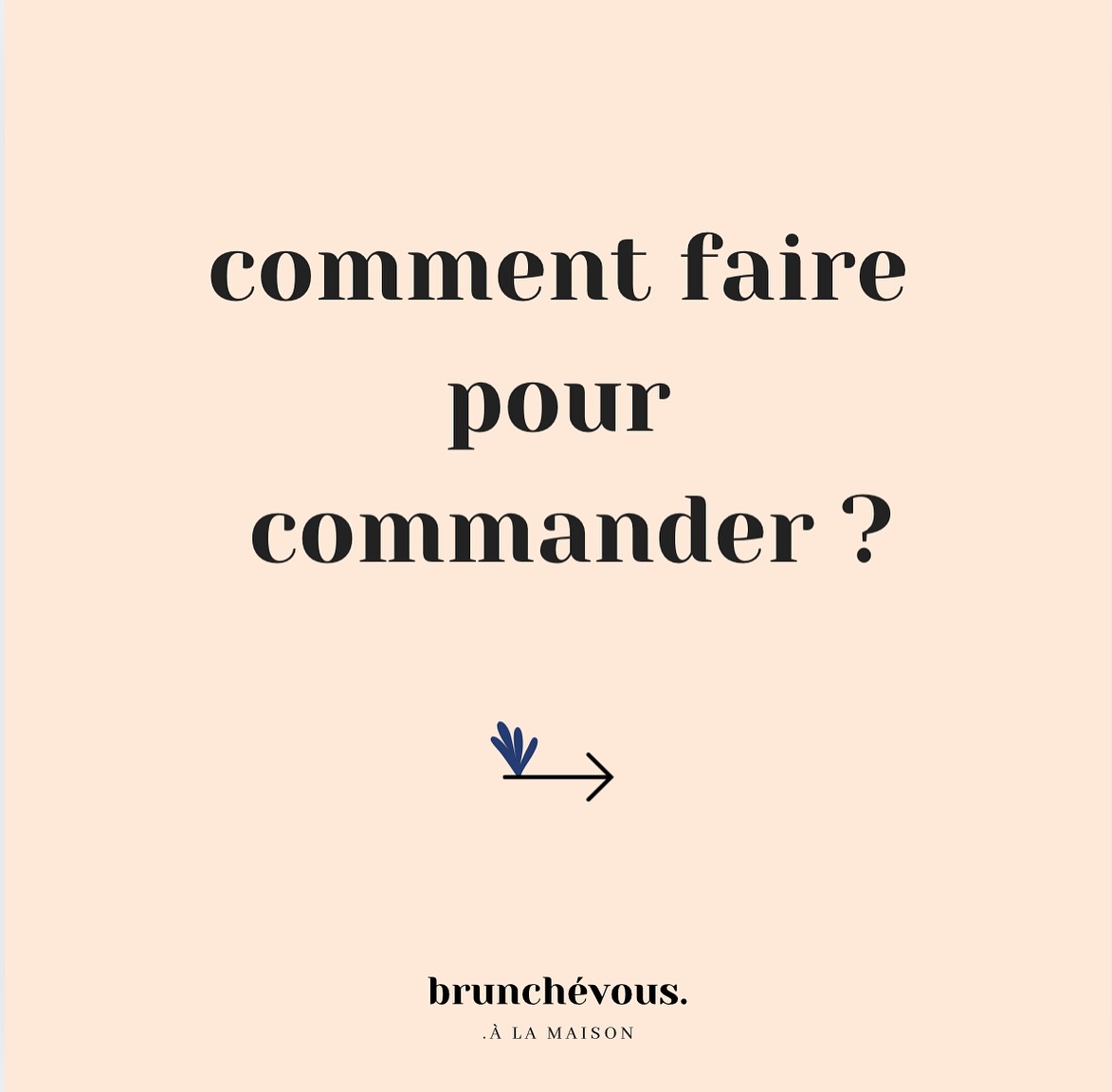 comment faire pour commander ?

brunchévous.
.À LA MAISON